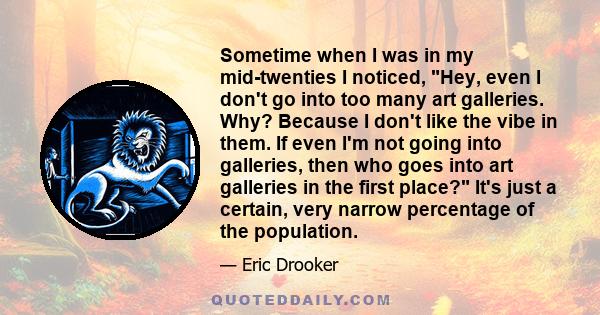 Sometime when I was in my mid-twenties I noticed, "Hey, even I don't go into too many art galleries. Why? Because I don't like the vibe in them. If even I'm not going into galleries, then who goes into art galleries in the first place?" It's just a certain, very narrow percentage of the population.

— Eric Drooker

QUOTEDDAILY.COM